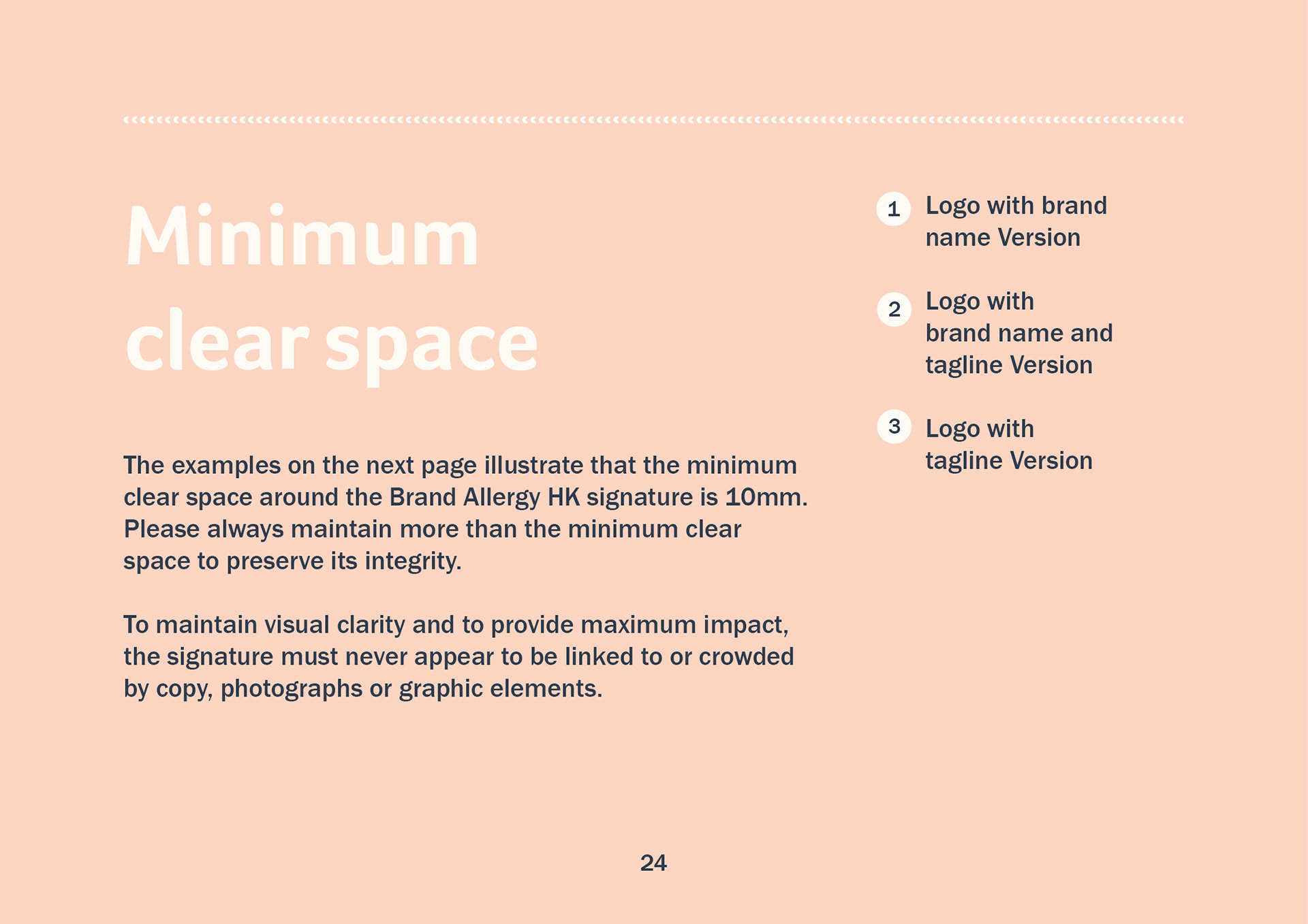 Minimum clear space

The examples on the next page illustrate that the minimum clear space around the Brand Allergy HK signature is 10mm. Please always maintain more than the minimum clear space to preserve its integrity.

To maintain visual clarity and to provide maximum impact, the signature must never appear to be linked to or crowded by copy, photographs or graphic elements.

1 Logo with brand name Version

2 Logo with brand name and tagline Version

3 Logo with tagline Version

24